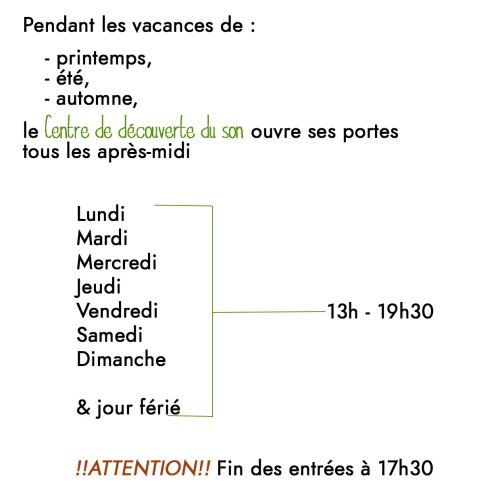 Pendant les vacances de :

- printemps,
- été,
- automne,

le Centre de découverte du son ouvre ses portes tous les après-midi

Lundi
Mardi
Mercredi
Jeudi
Vendredi
Samedi
Dimanche

& jour férié

13h - 19h30

!!ATTENTION!! Fin des entrées à 17h30